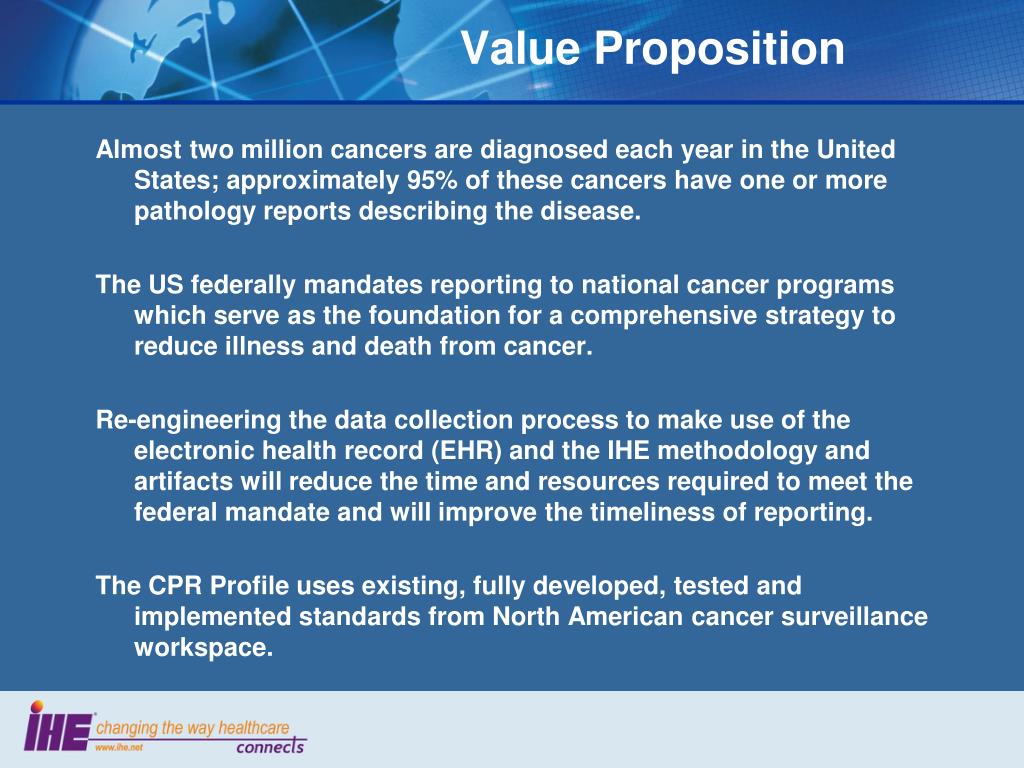 Value Proposition

Almost two million cancers are diagnosed each year in the United States; approximately 95% of these cancers have one or more pathology reports describing the disease.

The US federally mandates reporting to national cancer programs which serve as the foundation for a comprehensive strategy to reduce illness and death from cancer.

Re-engineering the data collection process to make use of the electronic health record (EHR) and the IHE methodology and artifacts will reduce the time and resources required to meet the federal mandate and will improve the timeliness of reporting.

The CPR Profile uses existing, fully developed, tested and implemented standards from North American cancer surveillance workspace.

IHE changing the way healthcare connects
www.ihe.net